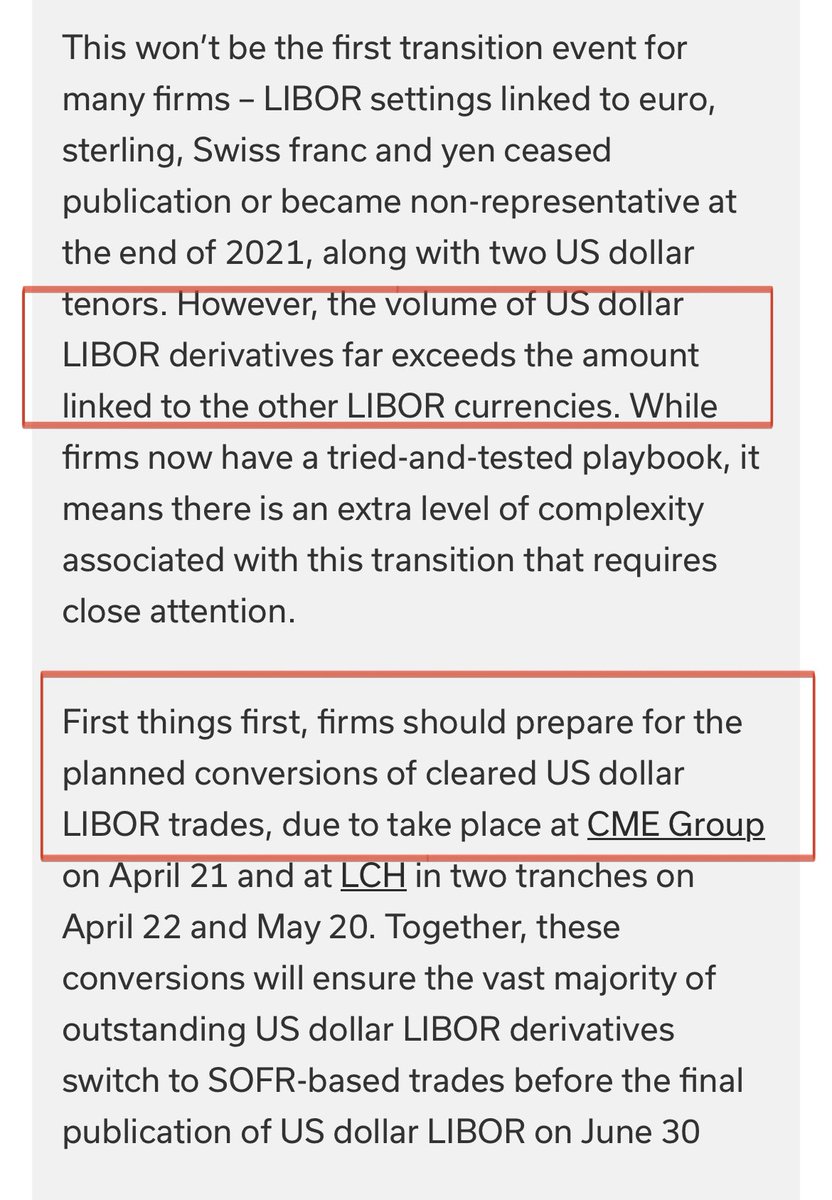 This won't be the first transition event for many firms – LIBOR settings linked to euro, sterling, Swiss franc and yen ceased publication or became non-representative at the end of 2021, along with two US dollar tenors. However, the volume of US dollar LIBOR derivatives far exceeds the amount linked to the other LIBOR currencies. While firms now have a tried-and-tested playbook, it means there is an extra level of complexity associated with this transition that requires close attention.

First things first, firms should prepare for the planned conversions of cleared US dollar LIBOR trades, due to take place at CME Group on April 21 and at LCH in two tranches on April 22 and May 20. Together, these conversions will ensure the vast majority of outstanding US dollar LIBOR derivatives switch to SOFR-based trades before the final publication of US dollar LIBOR on June 30